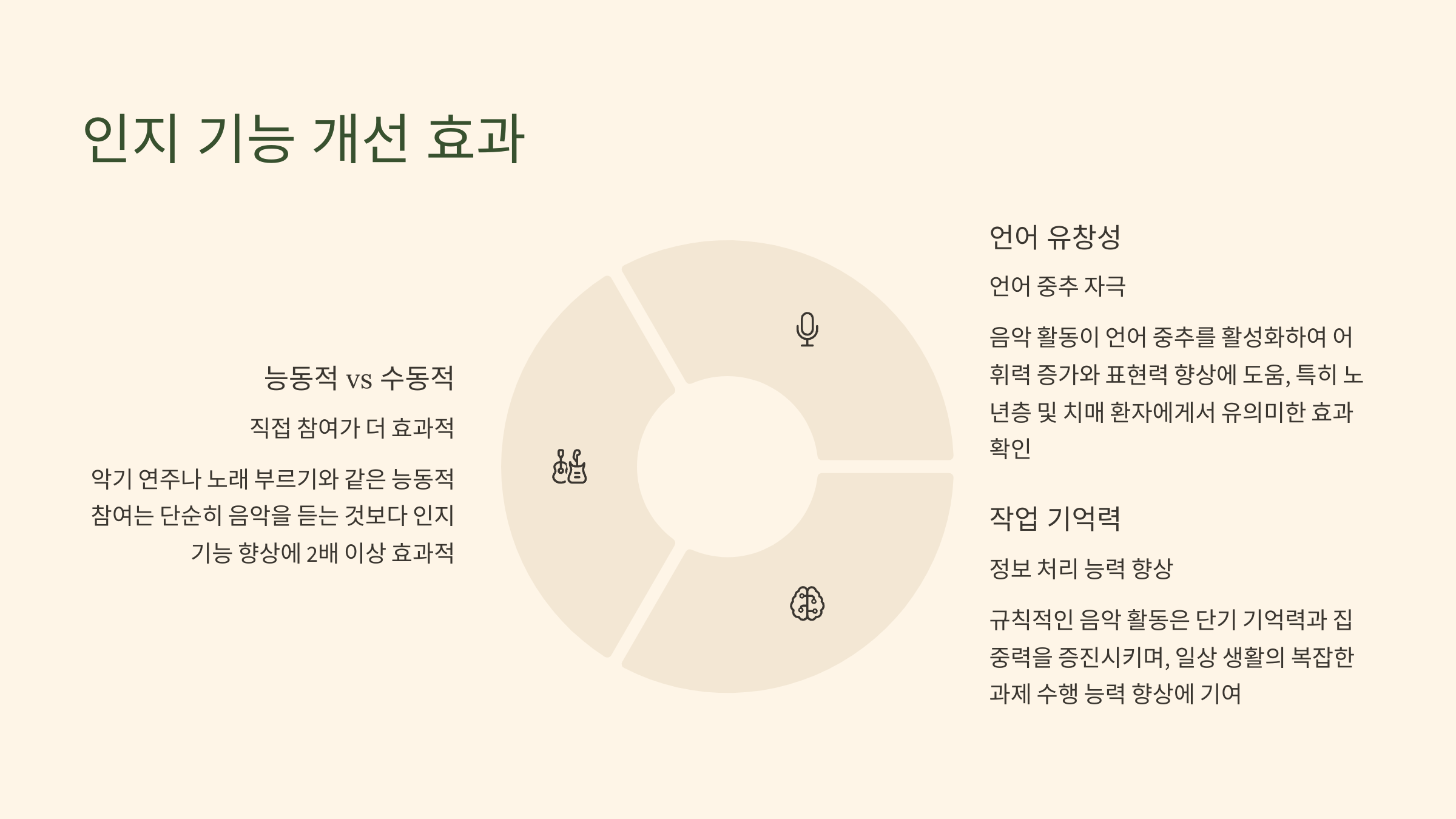 인지 기능 개선 효과

능동적 vs 수동적

직접 참여가 더 효과적

악기 연주나 노래 부르기와 같은 능동적 참여는 단순히 음악을 듣는 것보다 인지 기능 향상에 2배 이상 효과적

언어 유창성

언어 중추 자극

음악 활동이 언어 중추를 활성화하여 어휘력 증가와 표현력 향상에 도움, 특히 노년층 및 치매 환자에게서 유의미한 효과 확인

작업 기억력

정보 처리 능력 향상

규칙적인 음악 활동은 단기 기억력과 집중력을 증진시키며, 일상 생활의 복잡한 과제 수행 능력 향상에 기여